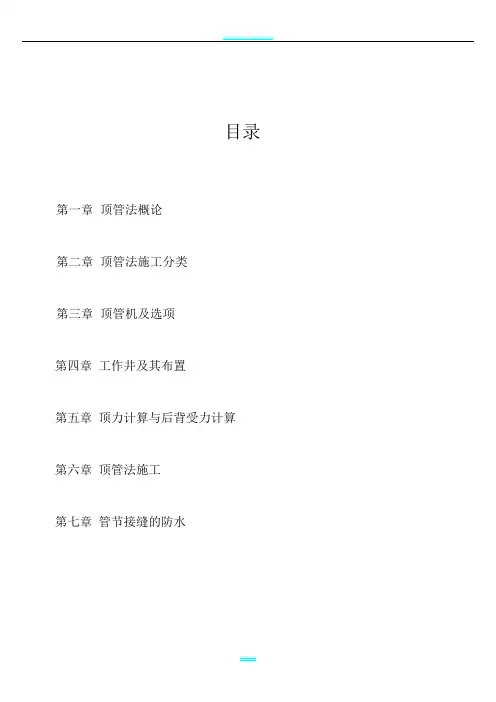 目录

第一章 顶管法概论

第二章 顶管法施工分类

第三章 顶管机及选项

第四章 工作井及其布置

第五章 顶力计算与后背受力计算

第六章 顶管法施工

第七章 管节接缝的防水